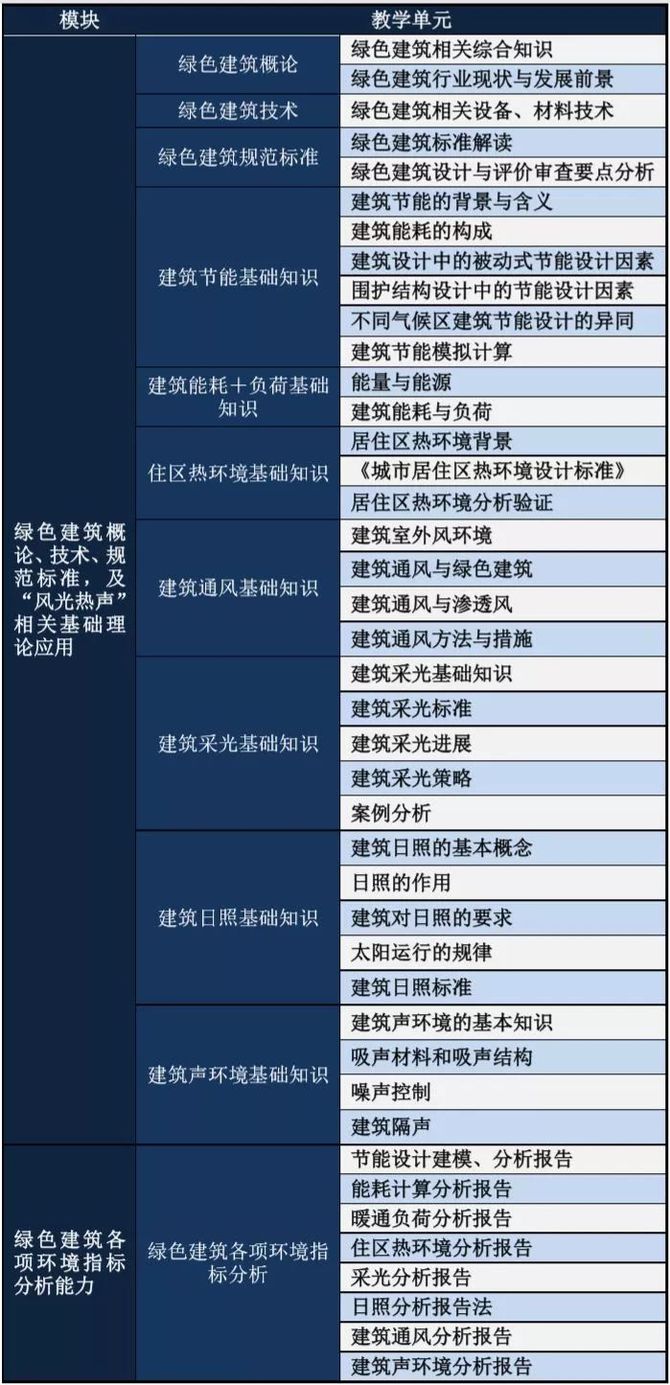 | 模块 | 教学单元 | |
|---|---|---|
| 绿色建筑概论、技术、规范标准，及“风光热声”相关基础理论应用 | 绿色建筑概论 | 绿色建筑相关综合知识 |
| | | 绿色建筑行业现状与发展前景 |
| | 绿色建筑技术 | 绿色建筑相关设备、材料技术 |
| | 绿色建筑规范标准 | 绿色建筑标准解读 |
| | | 绿色建筑设计与评价审查要点分析 |
| | 建筑节能基础知识 | 建筑节能的背景与含义 |
| | | 建筑能耗的构成 |
| | | 建筑设计中的被动式节能设计因素 |
| | | 围护结构设计中的节能设计因素 |
| | | 不同气候区建筑节能设计的异同 |
| | | 建筑节能模拟计算 |
| | 建筑能耗+负荷基础知识 | 能量与能源 |
| | | 建筑能耗与负荷 |
| | 住区热环境基础知识 | 居住区热环境背景 |
| | | 《城市居住区热环境设计标准》 |
| | | 居住区热环境分析验证 |
| | 建筑通风基础知识 | 建筑室外风环境 |
| | | 建筑通风与绿色建筑 |
| | | 建筑通风与渗透风 |
| | | 建筑通风方法与措施 |
| | 建筑采光基础知识 | 建筑采光基础知识 |
| | | 建筑采光标准 |
| | | 建筑采光进展 |
| | | 建筑采光策略 |
| | | 案例分析 |
| | 建筑日照基础知识 | 建筑日照的基本概念 |
| | | 日照的作用 |
| | | 建筑对日照的要求 |
| | | 太阳运行的规律 |
| | | 建筑日照标准 |
| | 建筑声环境基础知识 | 建筑声环境的基本知识 |
| | | 吸声材料和吸声结构 |
| | | 噪声控制 |
| | | 建筑隔声 |
| 绿色建筑各项环境指标分析能力 | 绿色建筑各项环境指标分析 | 节能设计建模、分析报告 |
| | | 能耗计算分析报告 |
| | | 暖通负荷分析报告 |
| | | 住区热环境分析报告 |
| | | 采光分析报告 |
| | | 日照分析报告法 |
| | | 建筑通风分析报告 |
| | | 建筑声环境分析报告 |